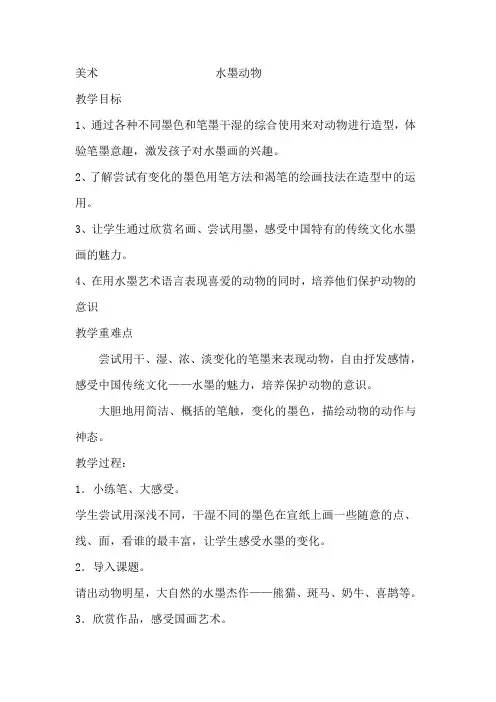 美术　　　　　　　　水墨动物

教学目标

1、通过各种不同墨色和笔墨干湿的综合使用来对动物进行造型，体验笔墨意趣，激发孩子对水墨画的兴趣。

2、了解尝试有变化的墨色用笔方法和渴笔的绘画技法在造型中的运用。

3、让学生通过欣赏名画、尝试用墨，感受中国特有的传统文化水墨画的魅力。

4、在用水墨艺术语言表现喜爱的动物的同时，培养他们保护动物的意识

教学重难点

尝试用干、湿、浓、淡变化的笔墨来表现动物，自由抒发感情，感受中国传统文化——水墨的魅力，培养保护动物的意识。

大胆地用简洁、概括的笔触，变化的墨色，描绘动物的动作与神态。

教学过程：

1．小练笔、大感受。

学生尝试用深浅不同，干湿不同的墨色在宣纸上画一些随意的点、线、面，看谁的最丰富，让学生感受水墨的变化。

2．导入课题。

请出动物明星，大自然的水墨杰作——熊猫、斑马、奶牛、喜鹊等。

3．欣赏作品，感受国画艺术。